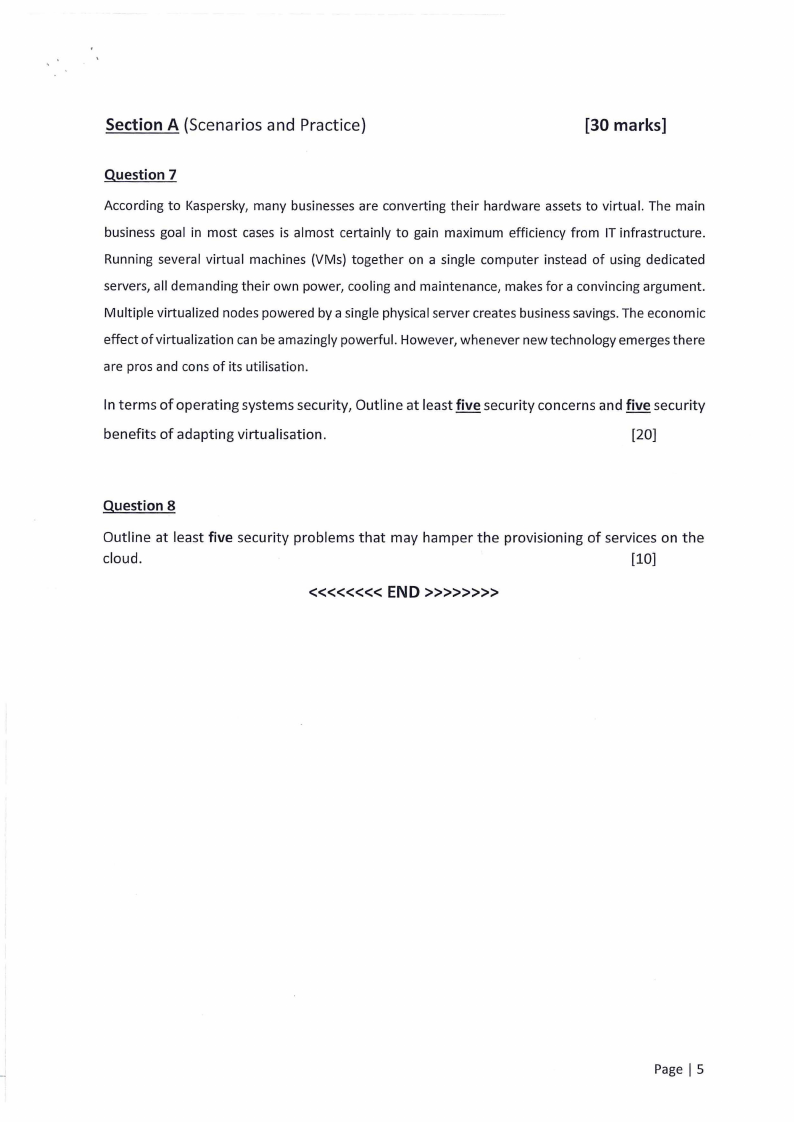 Section A (Scenarios and Practice) [30 marks]

Question 7

According to Kaspersky, many businesses are converting their hardware assets to virtual. The main business goal in most cases is almost certainly to gain maximum efficiency from IT infrastructure. Running several virtual machines (VMs) together on a single computer instead of using dedicated servers, all demanding their own power, cooling and maintenance, makes for a convincing argument. Multiple virtualized nodes powered by a single physical server creates business savings. The economic effect of virtualization can be amazingly powerful. However, whenever new technology emerges there are pros and cons of its utilisation.

In terms of operating systems security, Outline at least five security concerns and five security benefits of adapting virtualisation. [20]

Question 8

Outline at least five security problems that may hamper the provisioning of services on the cloud. [10]

<<<<<<<< END >>>>>>>>

Page | 5